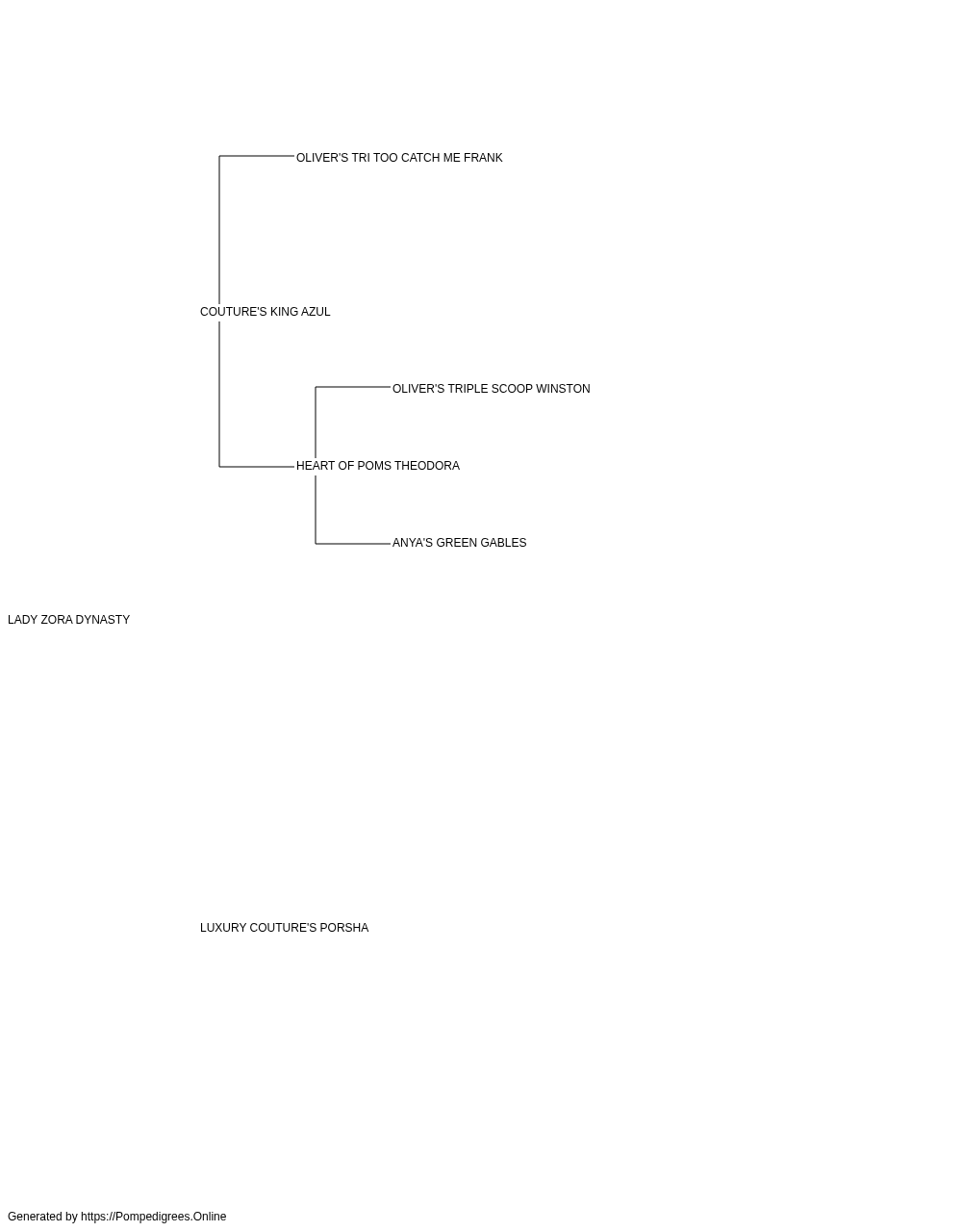 OLIVER'S TRI TOO CATCH ME FRANK

COUTURE'S KING AZUL

OLIVER'S TRIPLE SCOOP WINSTON

HEART OF POMS THEODORA

ANYA'S GREEN GABLES

LADY ZORA DYNASTY

LUXURY COUTURE'S PORSHA

Generated by https://Pompedigrees.Online